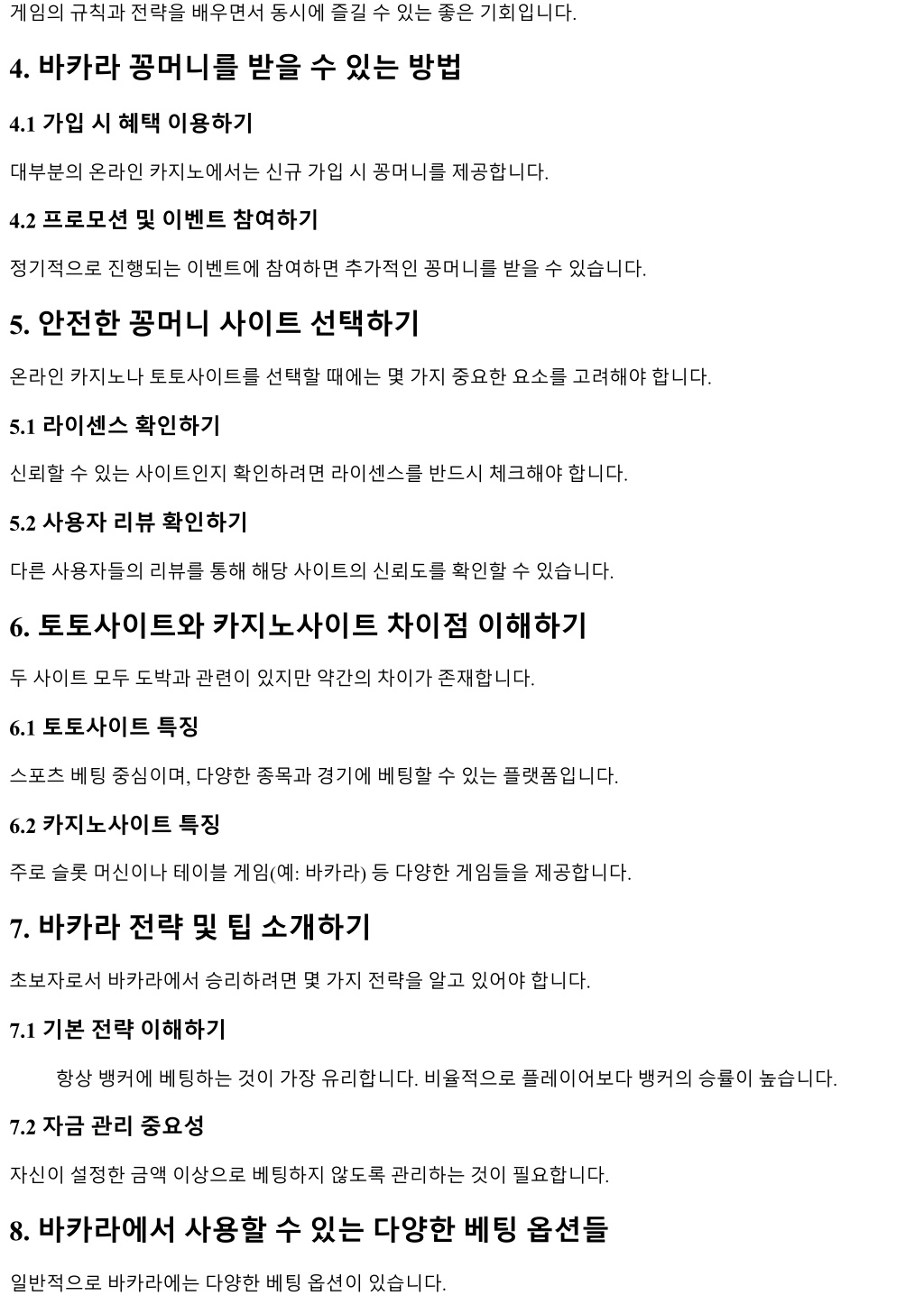 게임의 규칙과 전략을 배우면서 동시에 즐길 수 있는 좋은 기회입니다.

4. 바카라 꽁머니를 받을 수 있는 방법

4.1 가입 시 혜택 이용하기

대부분의 온라인 카지노에서는 신규 가입 시 꽁머니를 제공합니다.

4.2 프로모션 및 이벤트 참여하기

정기적으로 진행되는 이벤트에 참여하면 추가적인 꽁머니를 받을 수 있습니다.

5. 안전한 꽁머니 사이트 선택하기

온라인 카지노나 토토사이트를 선택할 때에는 몇 가지 중요한 요소를 고려해야 합니다.

5.1 라이센스 확인하기

신뢰할 수 있는 사이트인지 확인하려면 라이센스를 반드시 체크해야 합니다.

5.2 사용자 리뷰 확인하기

다른 사용자들의 리뷰를 통해 해당 사이트의 신뢰도를 확인할 수 있습니다.

6. 토토사이트와 카지노사이트 차이점 이해하기

두 사이트 모두 도박과 관련이 있지만 약간의 차이가 존재합니다.

6.1 토토사이트 특징

스포츠 베팅 중심이며, 다양한 종목과 경기에 베팅할 수 있는 플랫폼입니다.

6.2 카지노사이트 특징

주로 슬롯 머신이나 테이블 게임(예: 바카라) 등 다양한 게임들을 제공합니다.

7. 바카라 전략 및 팁 소개하기

초보자로서 바카라에서 승리하려면 몇 가지 전략을 알고 있어야 합니다.

7.1 기본 전략 이해하기

항상 뱅커에 베팅하는 것이 가장 유리합니다. 비율적으로 플레이어보다 뱅커의 승률이 높습니다.

7.2 자금 관리 중요성

자신이 설정한 금액 이상으로 베팅하지 않도록 관리하는 것이 필요합니다.

8. 바카라에서 사용할 수 있는 다양한 베팅 옵션들

일반적으로 바카라에는 다양한 베팅 옵션이 있습니다.